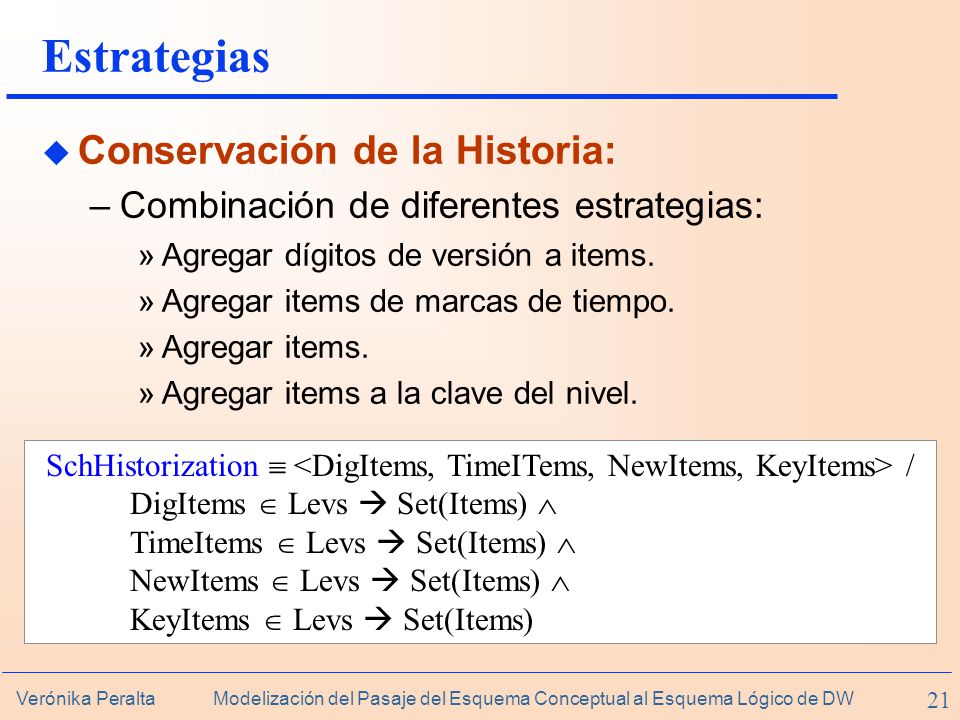 Estrategias

Conservación de la Historia:

– Combinación de diferentes estrategias:

» Agregar dígitos de versión a items.

» Agregar items de marcas de tiempo.

» Agregar items.

» Agregar items a la clave del nivel.

SchHistorization $\equiv$ <DigItems, TimeITems, NewItems, KeyItems> /
DigItems $\in$ Levs $\rightarrow$ Set(Items) $\wedge$
TimeItems $\in$ Levs $\rightarrow$ Set(Items) $\wedge$
NewItems $\in$ Levs $\rightarrow$ Set(Items) $\wedge$
KeyItems $\in$ Levs $\rightarrow$ Set(Items)

Verónika Peralta Modelización del Pasaje del Esquema Conceptual al Esquema Lógico de DW 21